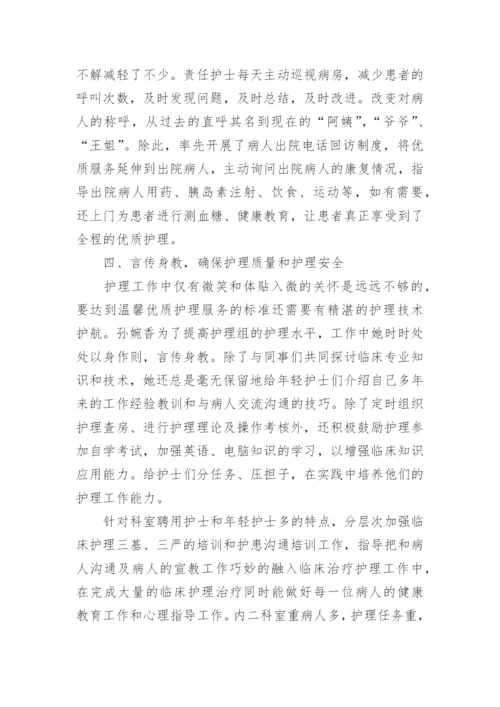 不解减轻了不少。责任护士每天主动巡视病房，减少患者的呼叫次数，及时发现问题，及时总结，及时改进。改变对病人的称呼，从过去的直呼其名到现在的“阿姨”，“爷爷”、“王姐”。除此，率先开展了病人出院电话回访制度，将优质服务延伸到出院病人，主动询问出院病人的康复情况，指导出院病人用药、胰岛素注射、饮食、运动等，如有需要，还上门为患者进行测血糖、健康教育，让患者真正享受到了全程的优质护理。

四、言传身教，确保护理质量和护理安全

护理工作中仅有微笑和体贴入微的关怀是远远不够的，要达到温馨优质护理服务的标准还需要有精湛的护理技术护航。孙婉香为了提高护理组的护理水平，工作中她时时处处以身作则，言传身教。除了与同事们共同探讨临床专业知识和技术，她还总是毫无保留地给年轻护士们介绍自己多年来的工作经验教训和与病人交流沟通的技巧。除了定时组织护理查房、进行护理理论及操作考核外，还积极鼓励护理参加自学考试，加强英语、电脑知识的学习，以增强临床知识应用能力。给护士们分任务、压担子，在实践中培养他们的护理工作能力。

针对科室聘用护士和年轻护士多的特点，分层次加强临床护理三基、三严的培训和护患沟通培训工作，指导把和病人沟通及病人的宣教工作巧妙的融入临床治疗护理工作中，在完成大量的临床护理治疗同时能做好每一位病人的健康教育工作和心理指导工作。内二科室重病人多，护理任务重，